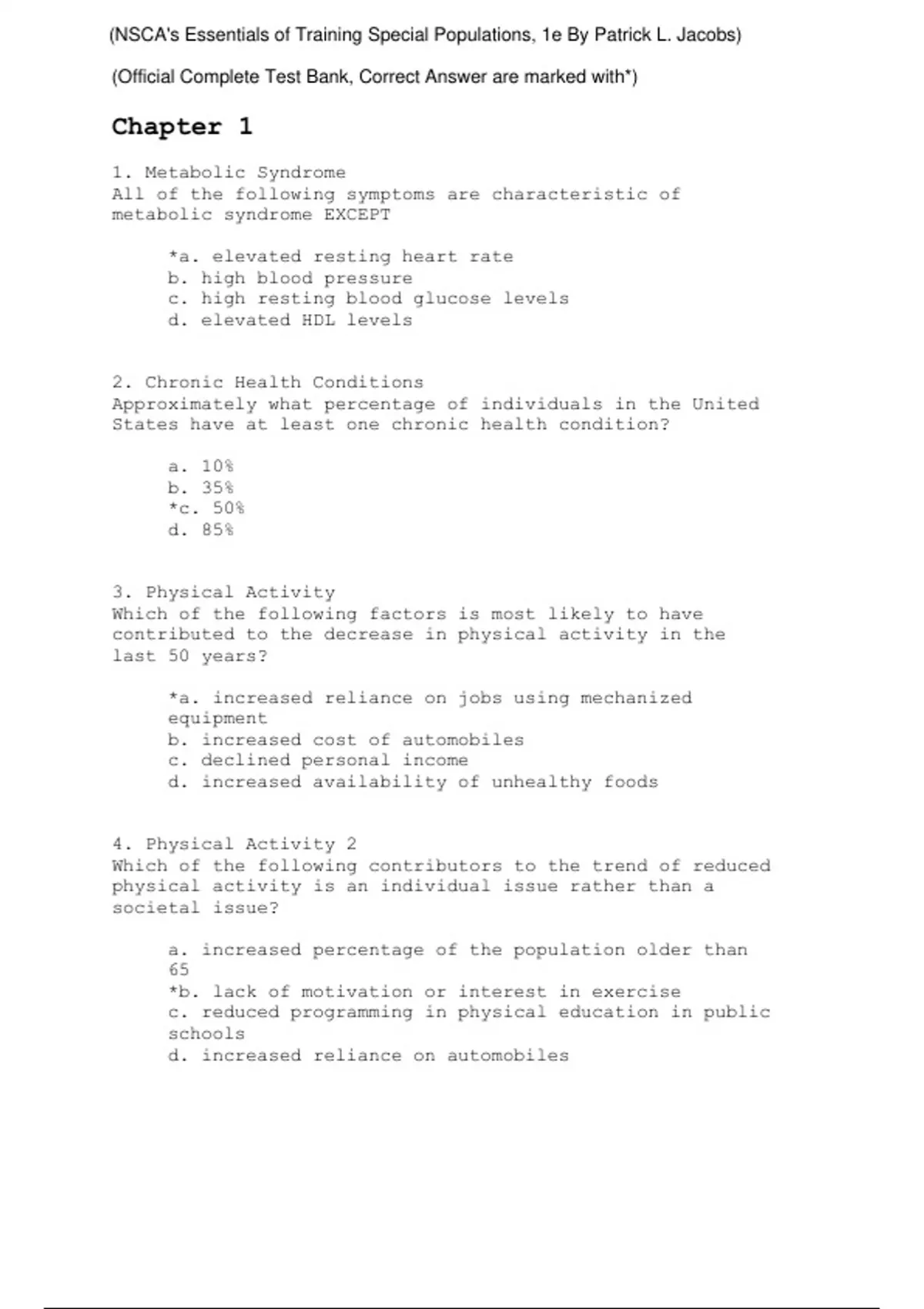 (NSCA's Essentials of Training Special Populations, 1e By Patrick L. Jacobs)

(Official Complete Test Bank, Correct Answer are marked with*)

Chapter 1

1. Metabolic Syndrome
All of the following symptoms are characteristic of metabolic syndrome EXCEPT

*a. elevated resting heart rate
b. high blood pressure
c. high resting blood glucose levels
d. elevated HDL levels

2. Chronic Health Conditions
Approximately what percentage of individuals in the United States have at least one chronic health condition?

a. 10%
b. 35%
*c. 50%
d. 85%

3. Physical Activity
Which of the following factors is most likely to have contributed to the decrease in physical activity in the last 50 years?

*a. increased reliance on jobs using mechanized equipment
b. increased cost of automobiles
c. declined personal income
d. increased availability of unhealthy foods

4. Physical Activity 2
Which of the following contributors to the trend of reduced physical activity is an individual issue rather than a societal issue?

a. increased percentage of the population older than 65
*b. lack of motivation or interest in exercise
c. reduced programming in physical education in public schools
d. increased reliance on automobiles